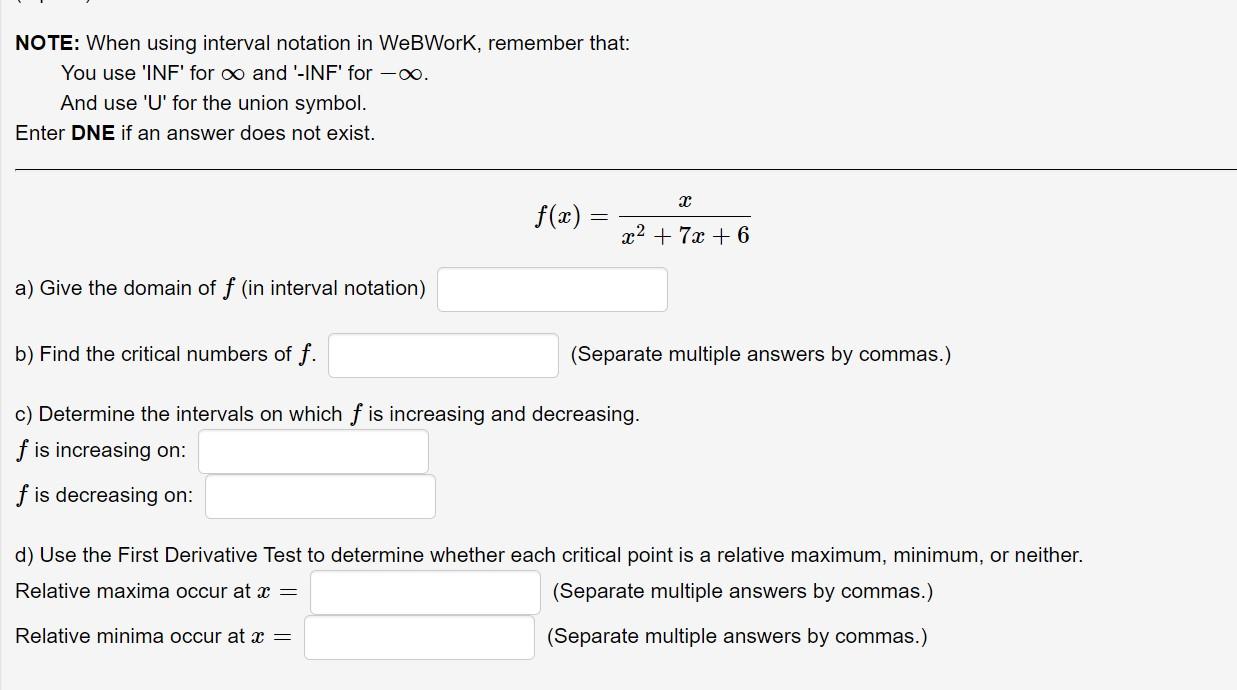 NOTE: When using interval notation in WeBWorK, remember that:
You use 'INF' for $\infty$ and '-INF' for $-\infty$.
And use 'U' for the union symbol.
Enter DNE if an answer does not exist.

$f(x) = \frac{x}{x^2 + 7x + 6}$

a) Give the domain of $f$ (in interval notation)

b) Find the critical numbers of $f$. (Separate multiple answers by commas.)

c) Determine the intervals on which $f$ is increasing and decreasing.
$f$ is increasing on:
$f$ is decreasing on:

d) Use the First Derivative Test to determine whether each critical point is a relative maximum, minimum, or neither.
Relative maxima occur at $x =$ (Separate multiple answers by commas.)
Relative minima occur at $x =$ (Separate multiple answers by commas.)